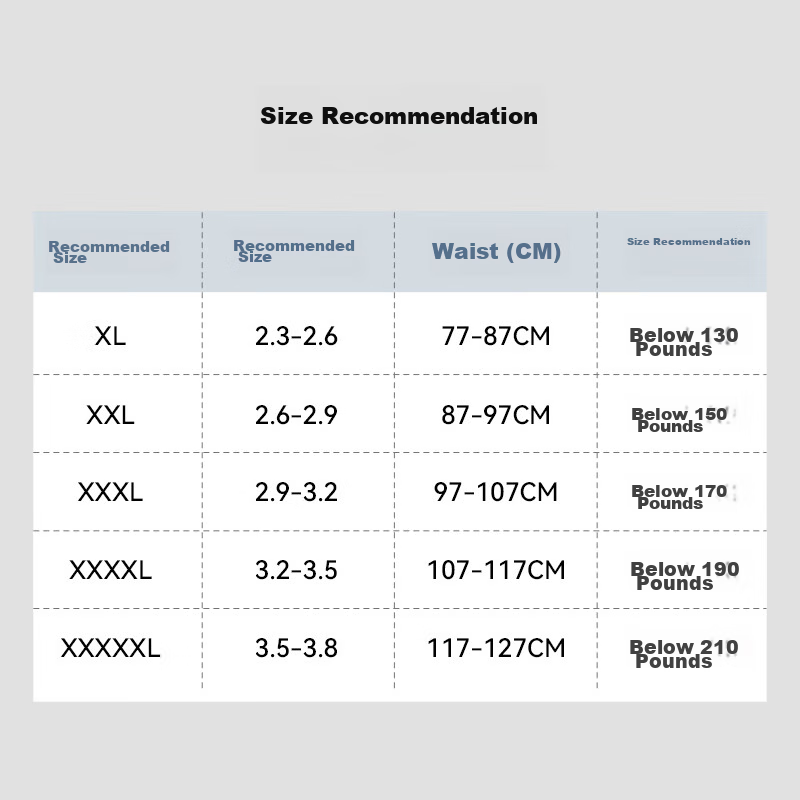 Size Recommendation

| Recommended Size | Recommended Size | Waist (CM) | Size Recommendation |
|---|---|---|---|
| XL | 2.3-2.6 | 77-87CM | Below 130 Pounds |
| XXL | 2.6-2.9 | 87-97CM | Below 150 Pounds |
| XXXL | 2.9-3.2 | 97-107CM | Below 170 Pounds |
| XXXXL | 3.2-3.5 | 107-117CM | Below 190 Pounds |
| XXXXXL | 3.5-3.8 | 117-127CM | Below 210 Pounds |